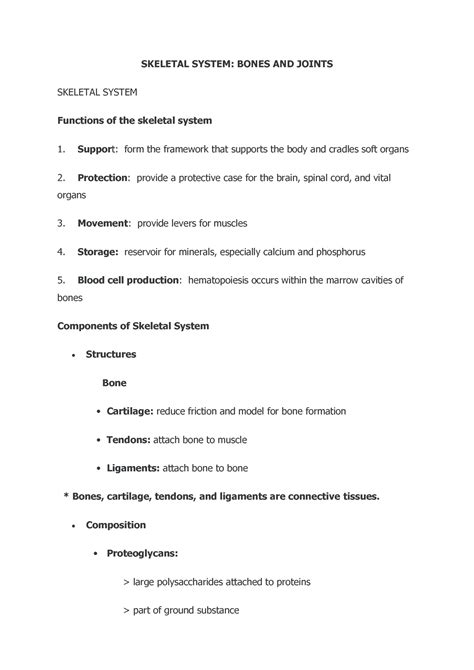 SKELETAL SYSTEM: BONES AND JOINTS

SKELETAL SYSTEM

Functions of the skeletal system

1. Support: form the framework that supports the body and cradles soft organs

2. Protection: provide a protective case for the brain, spinal cord, and vital organs

3. Movement: provide levers for muscles

4. Storage: reservoir for minerals, especially calcium and phosphorus

5. Blood cell production: hematopoiesis occurs within the marrow cavities of bones

Components of Skeletal System

• Structures

Bone

• Cartilage: reduce friction and model for bone formation

• Tendons: attach bone to muscle

• Ligaments: attach bone to bone

* Bones, cartilage, tendons, and ligaments are connective tissues.

• Composition

• Proteoglycans:

> large polysaccharides attached to proteins

> part of ground substance